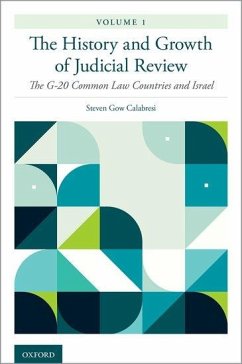 VOLUME 1

The History and Growth of Judicial Review

The G-20 Common Law Countries and Israel

Steven Gow Calabresi

OXFORD